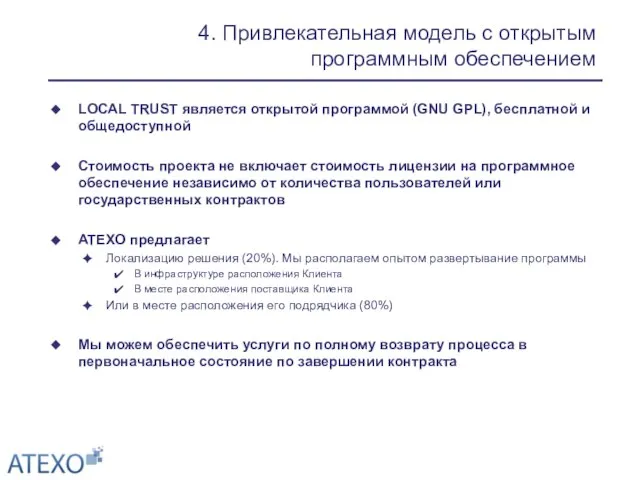 4. Привлекательная модель с открытым программным обеспечением

LOCAL TRUST является открытой программой (GNU GPL), бесплатной и общедоступной

Стоимость проекта не включает стоимость лицензии на программное обеспечение независимо от количества пользователей или государственных контрактов

ATEXO предлагает

Локализацию решения (20%). Мы располагаем опытом развертывание программы

В инфраструктуре расположения Клиента

В месте расположения поставщика Клиента

Или в месте расположения его подрядчика (80%)

Мы можем обеспечить услуги по полному возврату процесса в первоначальное состояние по завершении контракта

ATEXO